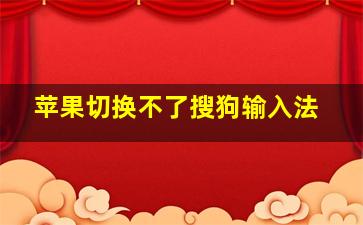 苹果切换不了搜狗输入法